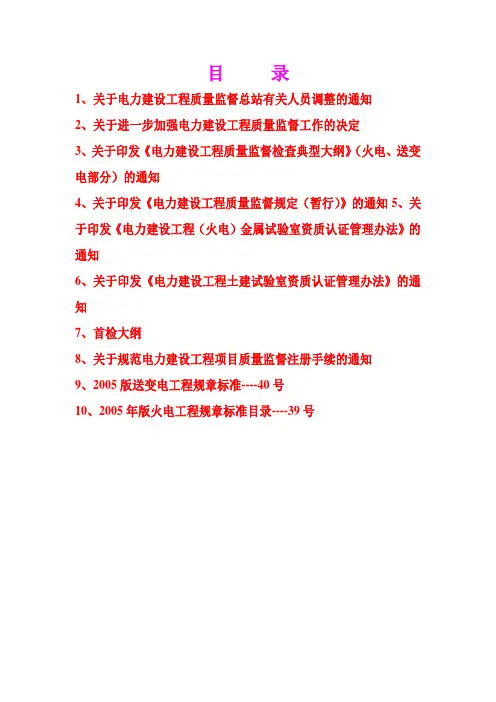 目　　录

1、关于电力建设工程质量监督总站有关人员调整的通知

2、关于进一步加强电力建设工程质量监督工作的决定

3、关于印发《电力建设工程质量监督检查典型大纲》（火电、送变电部分）的通知

4、关于印发《电力建设工程质量监督规定（暂行）》的通知 5、关于印发《电力建设工程（火电）金属试验室资质认证管理办法》的通知

6、关于印发《电力建设工程土建试验室资质认证管理办法》的通知

7、首检大纲

8、关于规范电力建设工程项目质量监督注册手续的通知

9、2005 版送变电工程规章标准----40 号

10、2005 年版火电工程规章标准目录----39 号